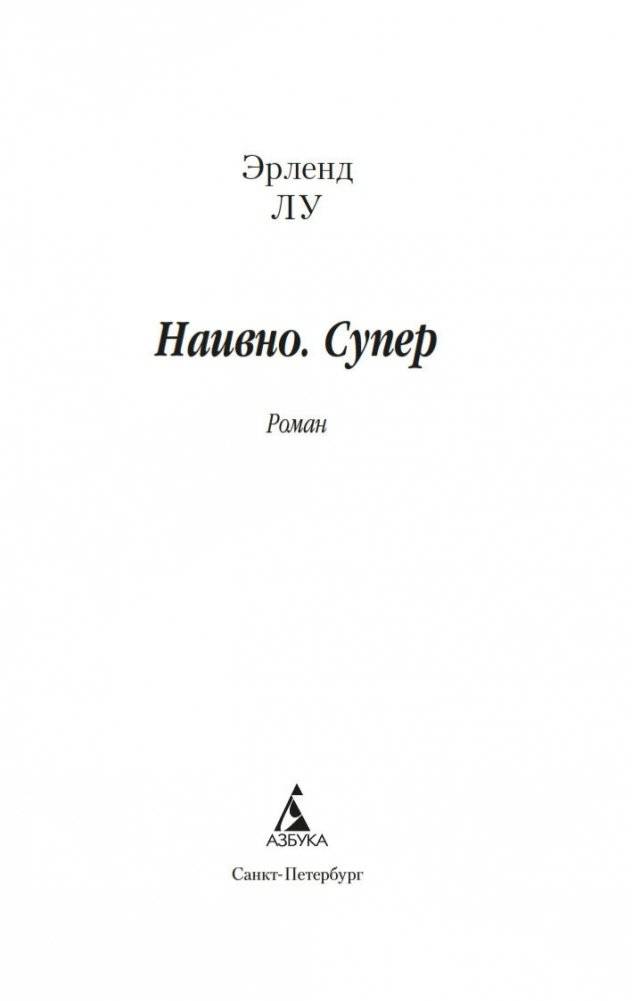 Эрленд
ЛУ

Наивно. Супер

Роман

АЗБУКА

Санкт-Петербург